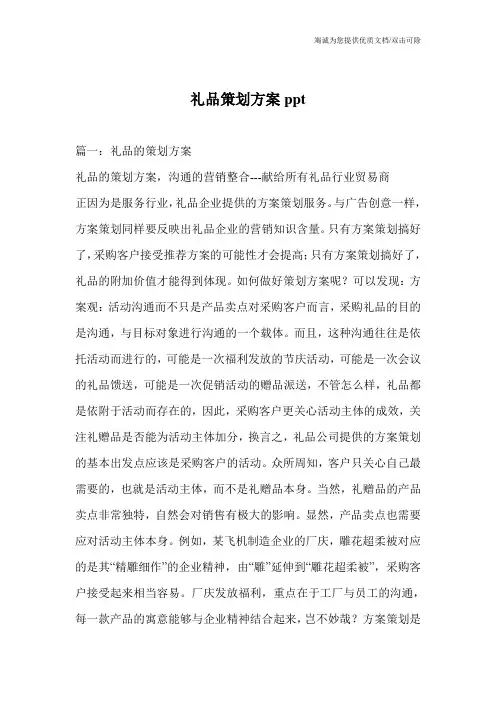 竭诚为您提供优质文档/双击可除

礼品策划方案 ppt

篇一：礼品的策划方案

礼品的策划方案，沟通的营销整合---献给所有礼品行业贸易商

正因为是服务行业，礼品企业提供的方案策划服务。与广告创意一样，方案策划同样要反映出礼品企业的营销知识含量。只有方案策划搞好了，采购客户接受推荐方案的可能性才会提高；只有方案策划搞好了，礼品的附加价值才能得到体现。如何做好策划方案呢？可以发现：方案观：活动沟通而不只是产品卖点对采购客户而言，采购礼品的目的是沟通，与目标对象进行沟通的一个载体。而且，这种沟通往往是依托活动而进行的，可能是一次福利发放的节庆活动，可能是一次会议的礼品馈送，可能是一次促销活动的赠品派送，不管怎么样，礼品都是依附于活动而存在的，因此，采购客户更关心活动主体的成效，关注礼赠品是否能为活动主体加分，换言之，礼品公司提供的方案策划的基本出发点应该是采购客户的活动。众所周知，客户只关心自己最需要的，也就是活动主体，而不是礼赠品本身。当然，礼赠品的产品卖点非常独特，自然会对销售有极大的影响。显然，产品卖点也需要应对活动主体本身。例如，某飞机制造企业的厂庆，雕花超柔被对应的是其“精雕细作”的企业精神，由“雕”延伸到“雕花超柔被”，采购客户接受起来相当容易。厂庆发放福利，重点在于工厂与员工的沟通，每一款产品的寓意能够与企业精神结合起来，岂不妙哉？方案策划是